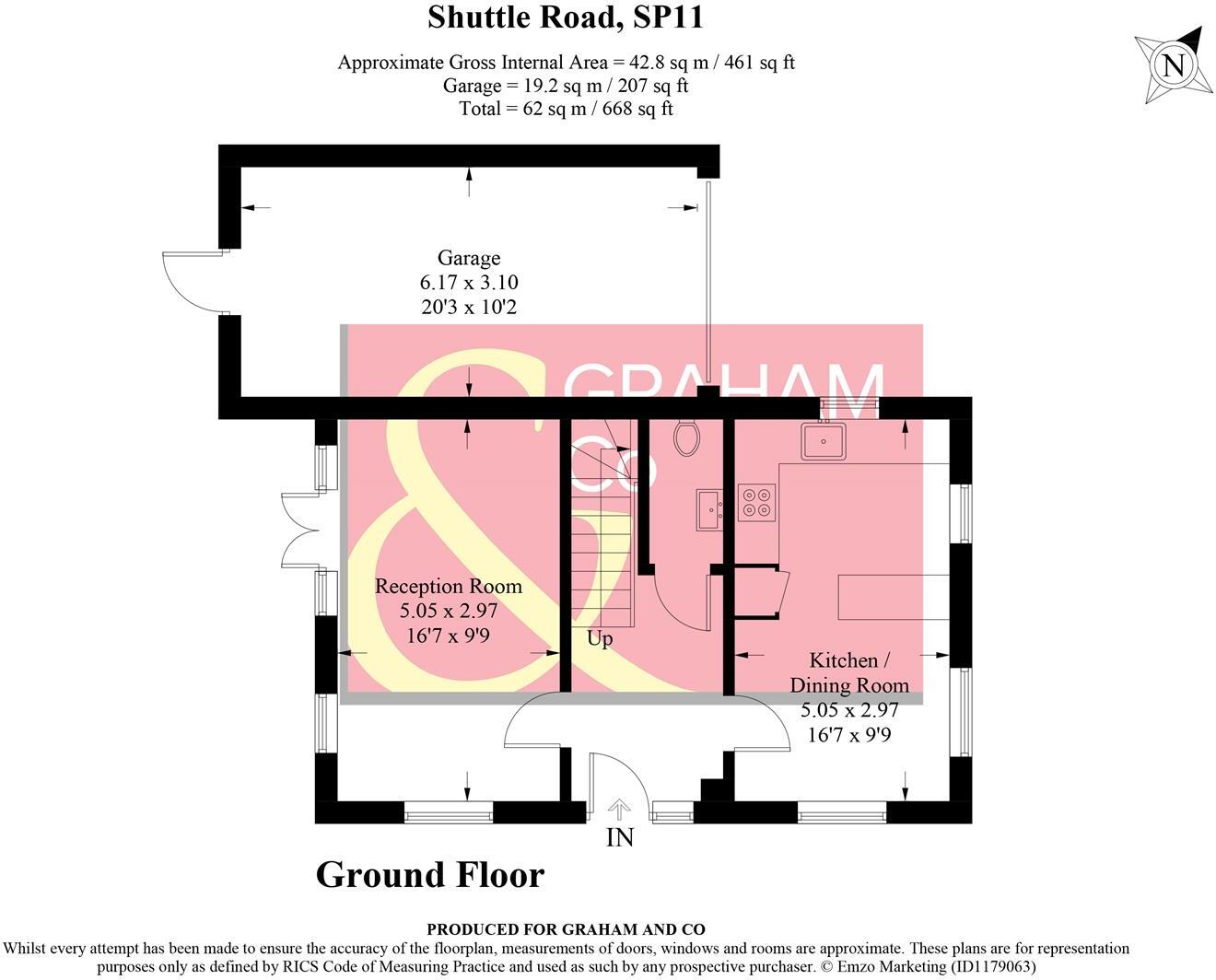 Shuttle Road, SP11

Approximate Gross Internal Area = 42.8 sq m / 461 sq ft
Garage = 19.2 sq m / 207 sq ft
Total = 62 sq m / 668 sq ft

N

Garage
6.17 x 3.10
20'3 x 10'2

GRAHAM
&
Co

Reception Room
5.05 x 2.97
16'7 x 9'9

Up

Kitchen / Dining Room
5.05 x 2.97
16'7 x 9'9

IN

Ground Floor

PRODUCED FOR GRAHAM AND CO
Whilst every attempt has been made to ensure the accuracy of the floorplan, measurements of doors, windows and rooms are approximate. These plans are for representation purposes only as defined by RICS Code of Measuring Practice and used as such by any prospective purchaser. © Emzo Marketing (ID1179063)